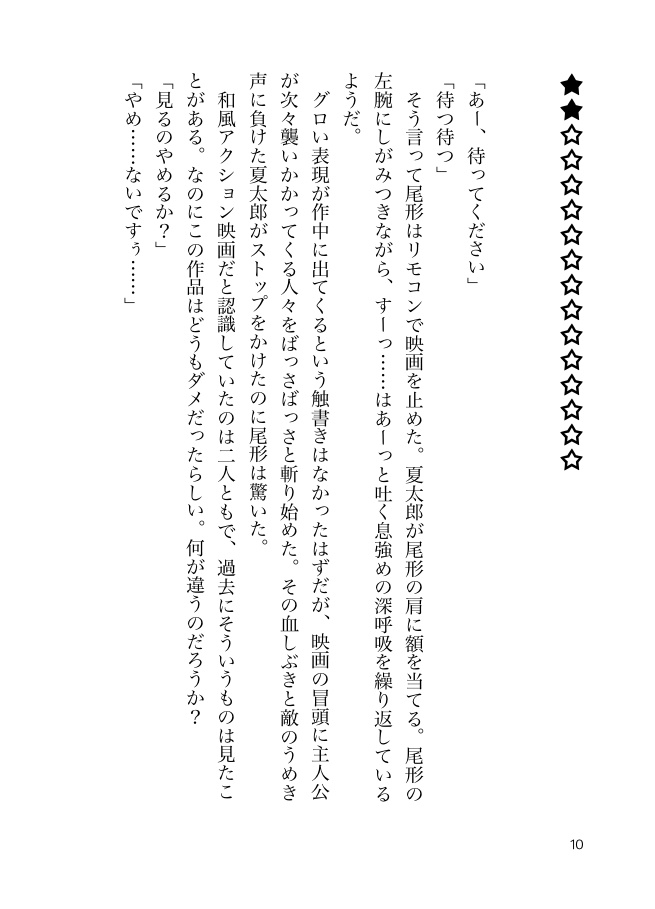 ★★☆☆☆☆☆☆☆☆☆☆☆☆☆

「あー、待ってください」
「待つ待つ」
そう言って尾形はリモコンで映画を止めた。夏太郎が尾形の肩に額を当てる。尾形の左腕にしがみつきながら、すーっ……はあーっと吐く息強めの深呼吸を繰り返しているようだ。
グロい表現が作中に出てくるという触書きはなかったはずだが、映画の冒頭に主人公が次々襲いかかってくる人々をばっさばっさと斬り始めた。その血しぶきと敵のうめき声に負けた夏太郎がストップをかけたのに尾形は驚いた。
和風アクション映画だと認識していたのは二人ともで、過去にそういうものは見たことがある。なのにこの作品はどうもダメだったらしい。何が違うのだろうか？
「見るのやめるか？」
「やめ……ないですぅ……」

10